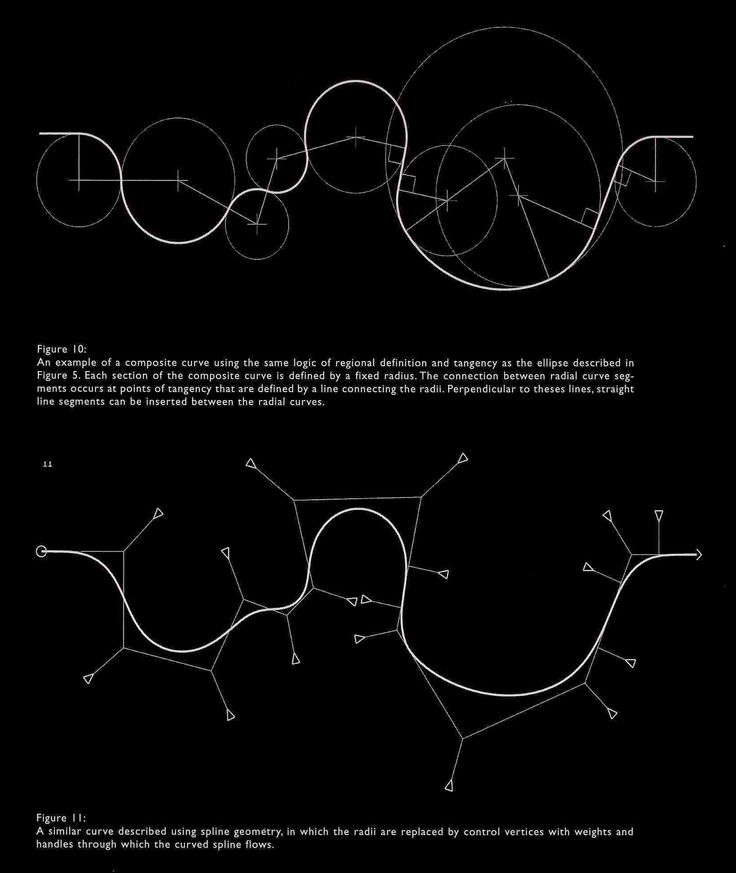 Figure 10:
An example of a composite curve using the same logic of regional definition and tangency as the ellipse described in Figure 5. Each section of the composite curve is defined by a fixed radius. The connection between radial curve segments occurs at points of tangency that are defined by a line connecting the radii. Perpendicular to theses lines, straight line segments can be inserted between the radial curves.

11

Figure 11:
A similar curve described using spline geometry, in which the radii are replaced by control vertices with weights and handles through which the curved spline flows.